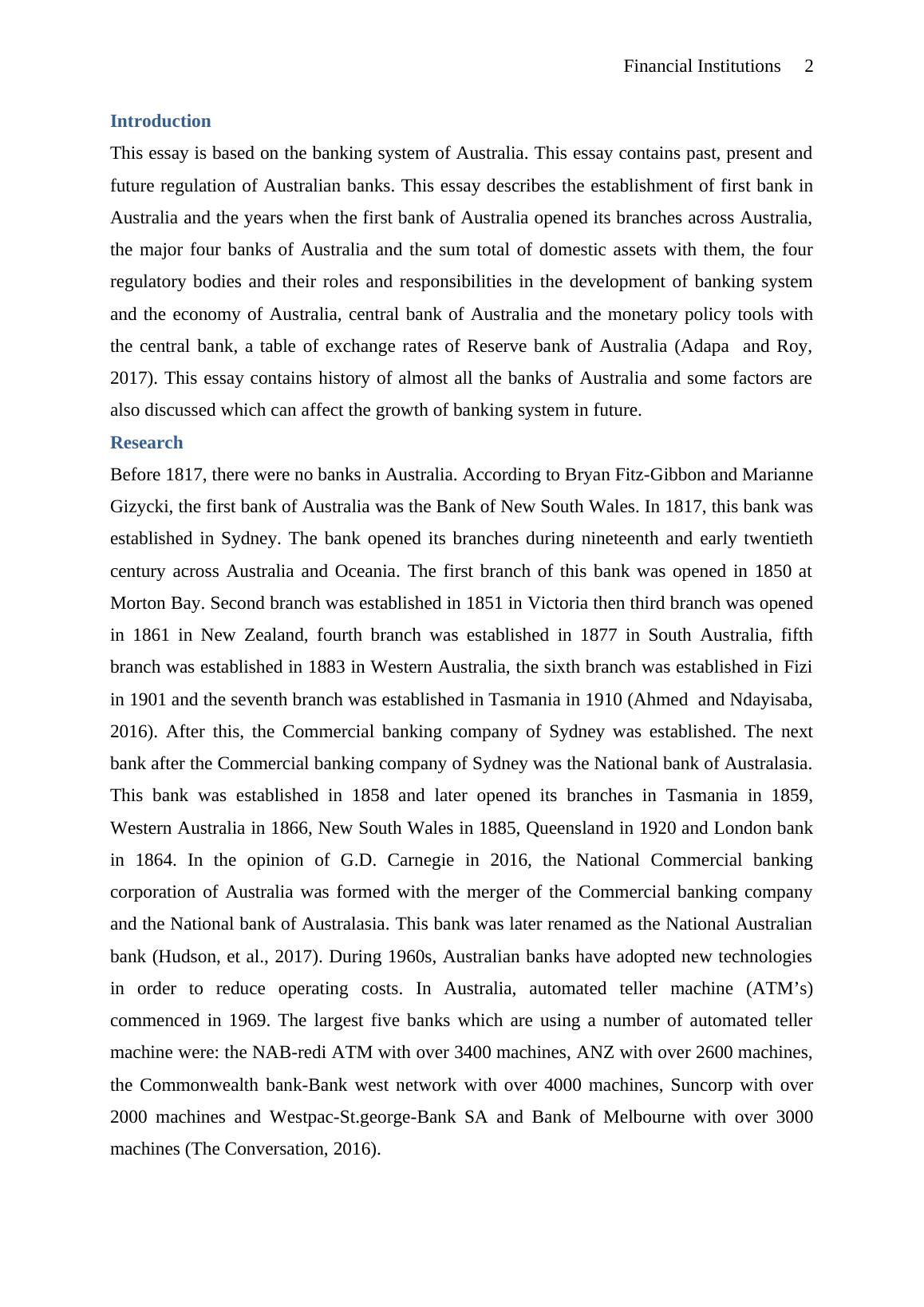 Financial Institutions 2

Introduction

This essay is based on the banking system of Australia. This essay contains past, present and future regulation of Australian banks. This essay describes the establishment of first bank in Australia and the years when the first bank of Australia opened its branches across Australia, the major four banks of Australia and the sum total of domestic assets with them, the four regulatory bodies and their roles and responsibilities in the development of banking system and the economy of Australia, central bank of Australia and the monetary policy tools with the central bank, a table of exchange rates of Reserve bank of Australia (Adapa and Roy, 2017). This essay contains history of almost all the banks of Australia and some factors are also discussed which can affect the growth of banking system in future.

Research

Before 1817, there were no banks in Australia. According to Bryan Fitz-Gibbon and Marianne Gizycki, the first bank of Australia was the Bank of New South Wales. In 1817, this bank was established in Sydney. The bank opened its branches during nineteenth and early twentieth century across Australia and Oceania. The first branch of this bank was opened in 1850 at Morton Bay. Second branch was established in 1851 in Victoria then third branch was opened in 1861 in New Zealand, fourth branch was established in 1877 in South Australia, fifth branch was established in 1883 in Western Australia, the sixth branch was established in Fizi in 1901 and the seventh branch was established in Tasmania in 1910 (Ahmed and Ndayisaba, 2016). After this, the Commercial banking company of Sydney was established. The next bank after the Commercial banking company of Sydney was the National bank of Australasia. This bank was established in 1858 and later opened its branches in Tasmania in 1859, Western Australia in 1866, New South Wales in 1885, Queensland in 1920 and London bank in 1864. In the opinion of G.D. Carnegie in 2016, the National Commercial banking corporation of Australia was formed with the merger of the Commercial banking company and the National bank of Australasia. This bank was later renamed as the National Australian bank (Hudson, et al., 2017). During 1960s, Australian banks have adopted new technologies in order to reduce operating costs. In Australia, automated teller machine (ATM’s) commenced in 1969. The largest five banks which are using a number of automated teller machine were: the NAB-redi ATM with over 3400 machines, ANZ with over 2600 machines, the Commonwealth bank-Bank west network with over 4000 machines, Suncorp with over 2000 machines and Westpac-St.george-Bank SA and Bank of Melbourne with over 3000 machines (The Conversation, 2016).